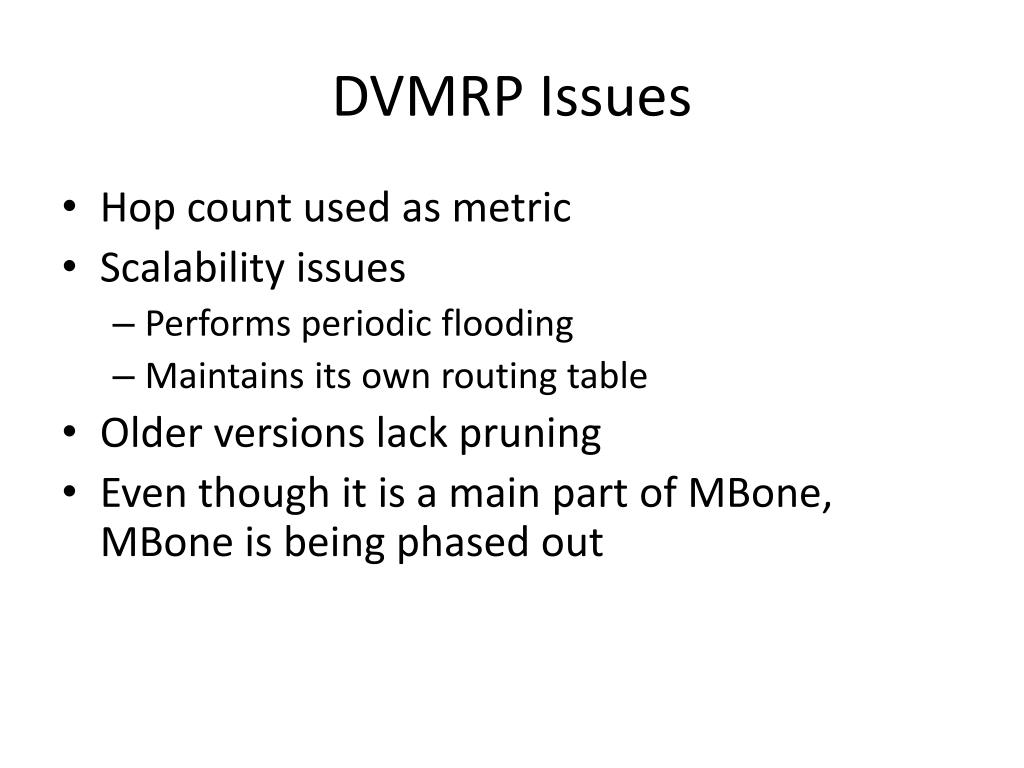 DVMRP Issues

• Hop count used as metric
• Scalability issues
– Performs periodic flooding
– Maintains its own routing table
• Older versions lack pruning
• Even though it is a main part of MBone, MBone is being phased out